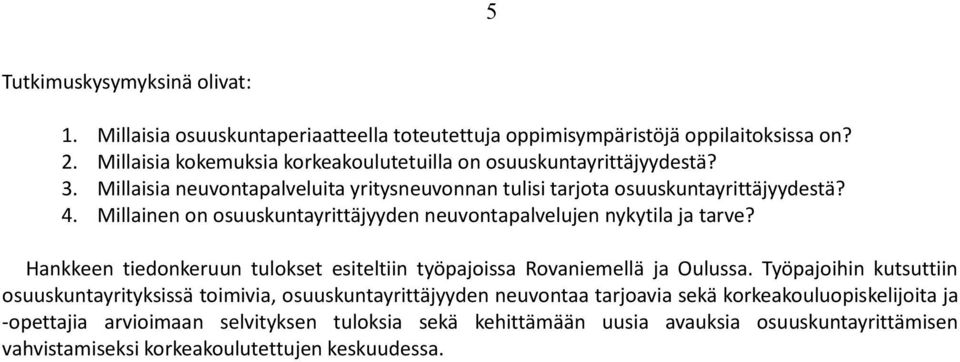 5

Tutkimuskysymyksinä olivat:

1. Millaisia osuuskuntaperiaatteella toteutettuja oppimisympäristöjä oppilaitoksissa on?
2. Millaisia kokemuksia korkeakoulutetuilla on osuuskuntayrittäjyydestä?
3. Millaisia neuvontapalveluita yritysneuvonnan tulisi tarjota osuuskuntayrittäjyydestä?
4. Millainen on osuuskuntayrittäjyyden neuvontapalvelujen nykytila ja tarve?

Hankkeen tiedonkeruun tulokset esiteltiin työpajoissa Rovaniemellä ja Oulussa. Työpajoihin kutsuttiin osuuskuntayrityksissä toimivia, osuuskuntayrittäjyyden neuvontaa tarjoavia sekä korkeakouluopiskelijoita ja -opettajia arvioimaan selvityksen tuloksia sekä kehittämään uusia avauksia osuuskuntayrittämisen vahvistamiseksi korkeakoulutettujen keskuudessa.